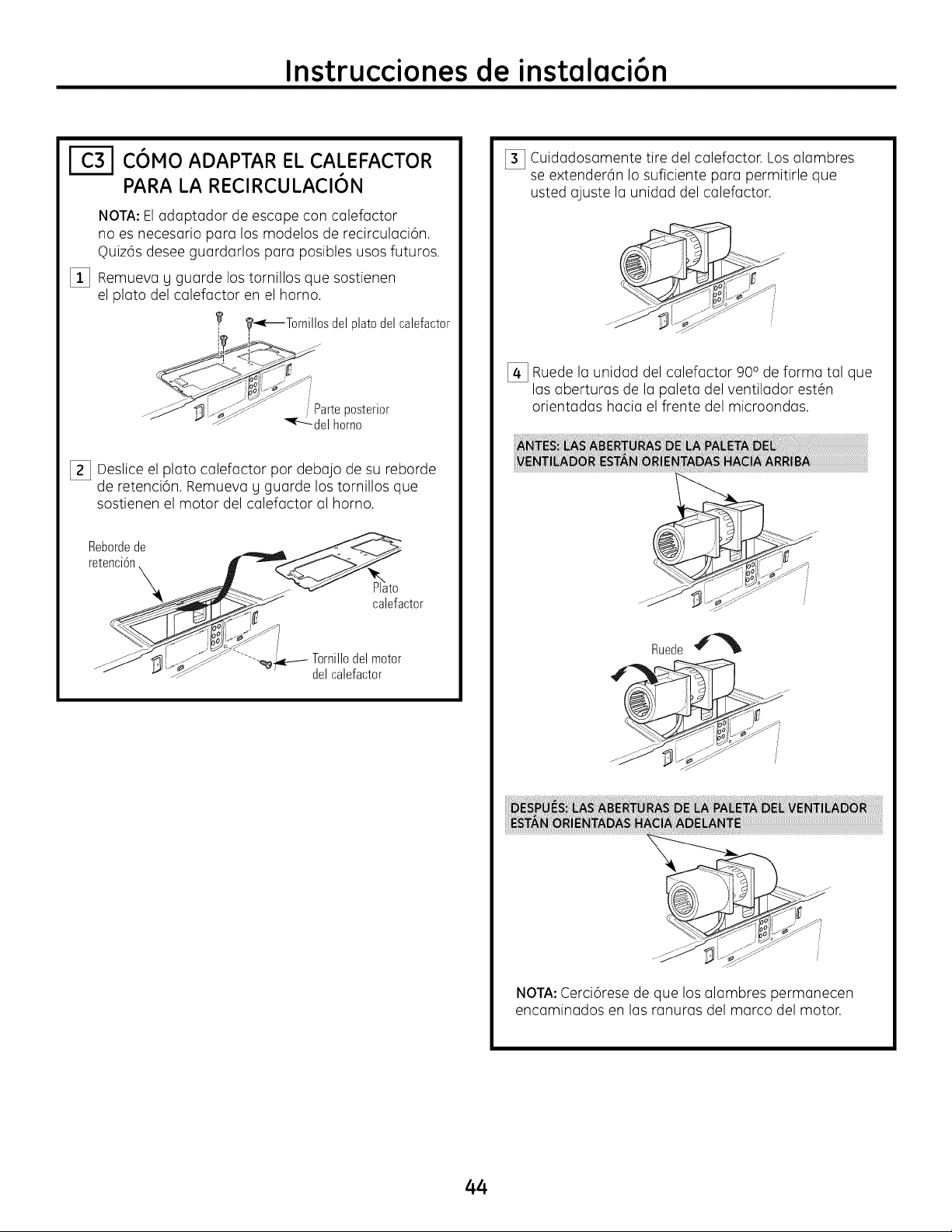 Instrucciones de instalación

C3 CÓMO ADAPTAR EL CALEFACTOR PARA LA RECIRCULACIÓN

NOTA: El adaptador de escape con calefactor no es necesario para los modelos de recirculación. Quizás desee guardarlos para posibles usos futuros.

1 Remueva y guarde los tornillos que sostienen el plato del calefactor en el horno.

Tornillos del plato del calefactor

Parte posterior del horno

2 Deslice el plato calefactor por debajo de su reborde de retención. Remueva y guarde los tornillos que sostienen el motor del calefactor al horno.

Reborde de retención

Plato calefactor

Tornillo del motor del calefactor

3 Cuidadosamente tire del calefactor. Los alambres se extenderán lo suficiente para permitirle que usted ajuste la unidad del calefactor.

4 Ruede la unidad del calefactor 90° de forma tal que las aberturas de la paleta del ventilador estén orientadas hacia el frente del microondas.

ANTES: LAS ABERTURAS DE LA PALETA DEL VENTILADOR ESTÁN ORIENTADAS HACIA ARRIBA

Ruede

DESPUÉS: LAS ABERTURAS DE LA PALETA DEL VENTILADOR ESTÁN ORIENTADAS HACIA ADELANTE

NOTA: Cerciórese de que los alambres permanecen encaminados en las ranuras del marco del motor.

44